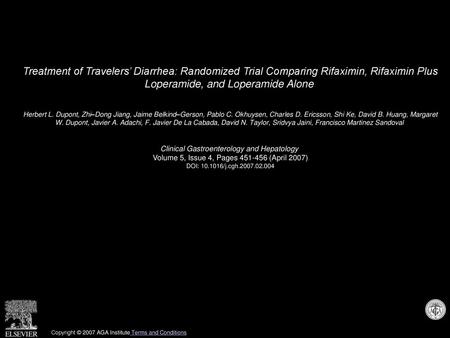 Treatment of Travelers' Diarrhea: Randomized Trial Comparing Rifaximin, Rifaximin Plus Loperamide, and Loperamide Alone

Herbert L. Dupont, Zhi–Dong Jiang, Jaime Belkind–Gerson, Pablo C. Okhuysen, Charles D. Ericsson, Shi Ke, David B. Huang, Margaret W. Dupont, Javier A. Adachi, F. Javier De La Cabada, David N. Taylor, Sridvya Jaini, Francisco Martinez Sandoval

Clinical Gastroenterology and Hepatology
Volume 5, Issue 4, Pages 451-456 (April 2007)
DOI: 10.1016/j.cgh.2007.02.004

ELSEVIER

Copyright © 2007 AGA Institute Terms and Conditions